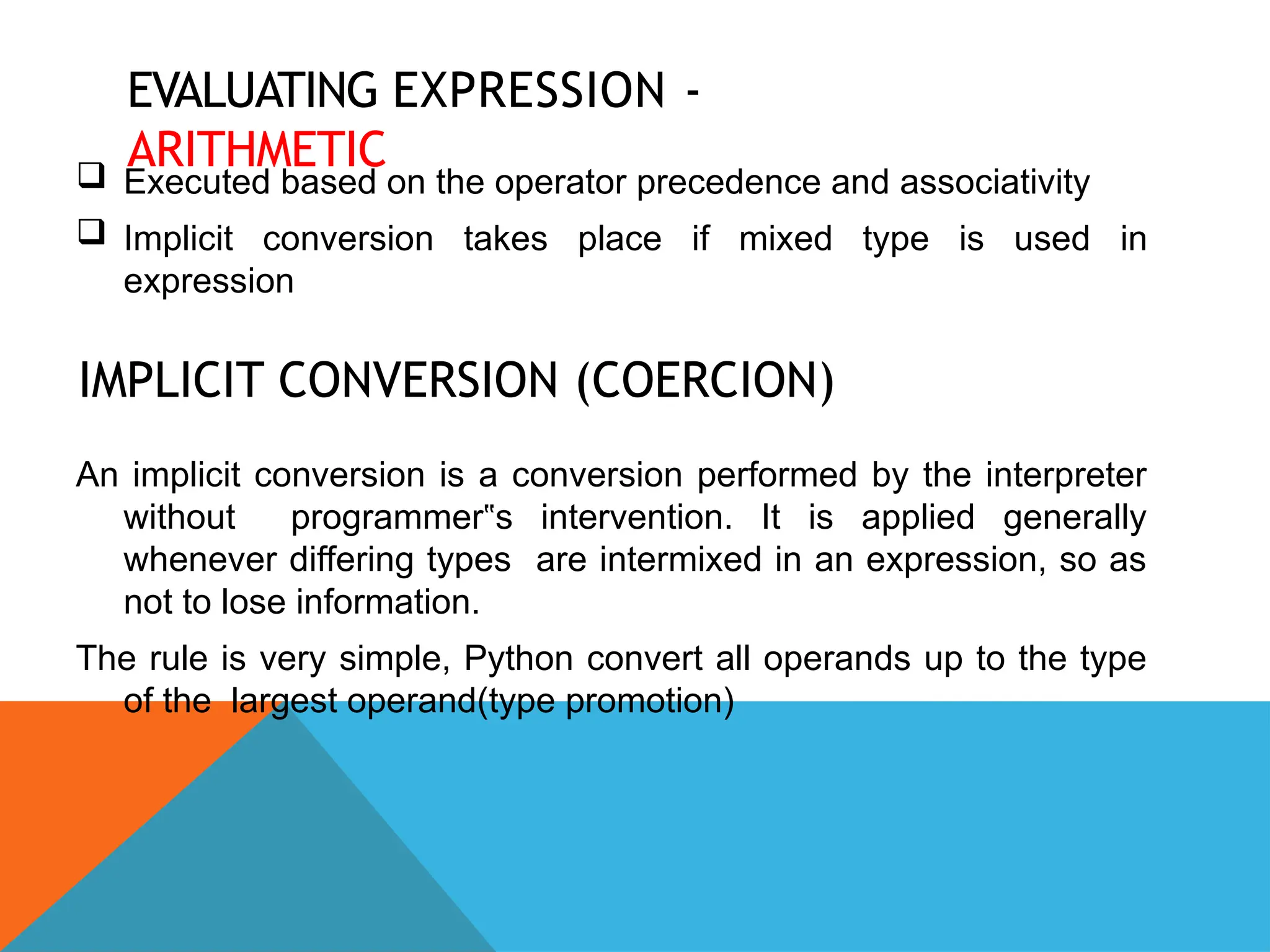 EVALUATING EXPRESSION - ARITHMETIC

❑ Executed based on the operator precedence and associativity

❑ Implicit conversion takes place if mixed type is used in expression

IMPLICIT CONVERSION (COERCION)

An implicit conversion is a conversion performed by the interpreter without programmer‟s intervention. It is applied generally whenever differing types are intermixed in an expression, so as not to lose information.

The rule is very simple, Python convert all operands up to the type of the largest operand(type promotion)